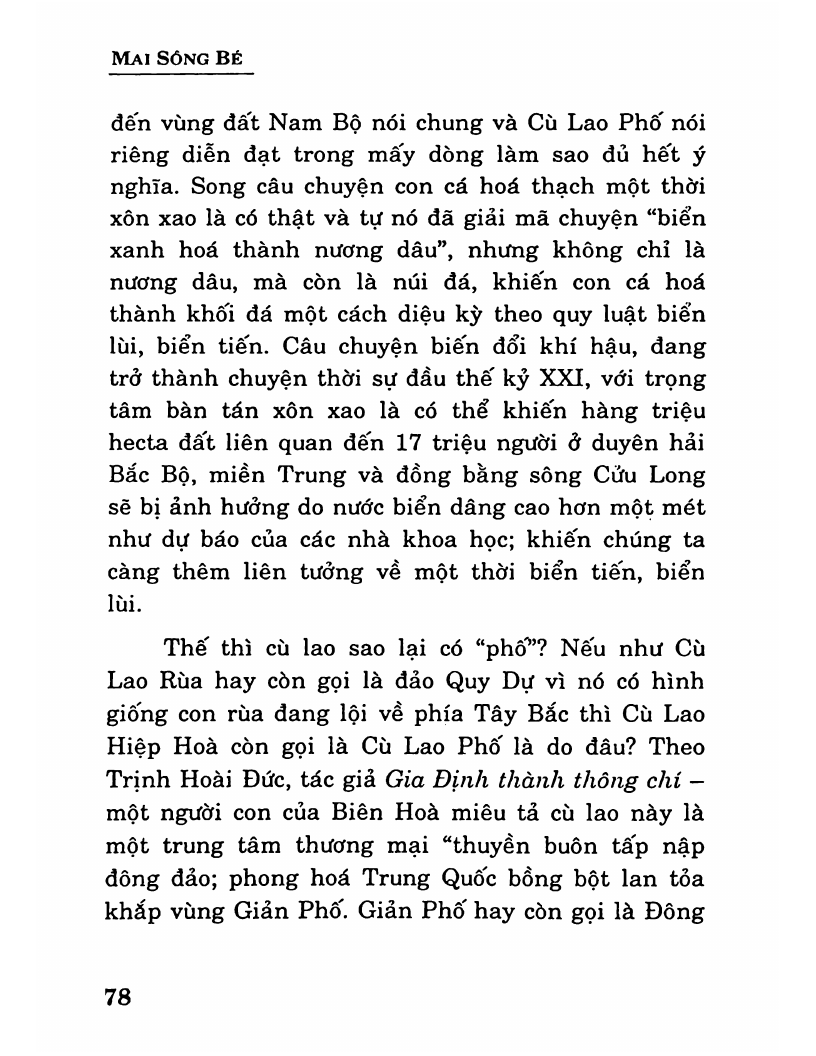 MAI SÔNG BÉ

đến vùng đất Nam Bộ nói chung và Cù Lao Phố nói riêng diễn đạt trong mấy dòng làm sao đủ hết ý nghĩa. Song câu chuyện con cá hoá thạch một thời xôn xao là có thật và tự nó đã giải mã chuyện "biển xanh hoá thành nương dâu", nhưng không chỉ là nương dâu, mà còn là núi đá, khiến con cá hoá thành khối đá một cách diệu kỳ theo quy luật biển lùi, biển tiến. Câu chuyện biến đổi khí hậu, đang trở thành chuyện thời sự đầu thế kỷ XXI, với trọng tâm bàn tán xôn xao là có thể khiến hàng triệu hecta đất liên quan đến 17 triệu người ở duyên hải Bắc Bộ, miền Trung và đồng bằng sông Cửu Long sẽ bị ảnh hưởng do nước biển dâng cao hơn một mét như dự báo của các nhà khoa học; khiến chúng ta càng thêm liên tưởng về một thời biển tiến, biển lùi.

Thế thì cù lao sao lại có "phố"? Nếu như Cù Lao Rùa hay còn gọi là đảo Quy Dự vì nó có hình giống con rùa đang lội về phía Tây Bắc thì Cù Lao Hiệp Hoà còn gọi là Cù Lao Phố là do đâu? Theo Trịnh Hoài Đức, tác giả Gia Định thành thông chí – một người con của Biên Hoà miêu tả cù lao này là một trung tâm thương mại "thuyền buôn tấp nập đông đảo; phong hoá Trung Quốc bồng bột lan tỏa khắp vùng Giản Phố. Giản Phố hay còn gọi là Đông

78